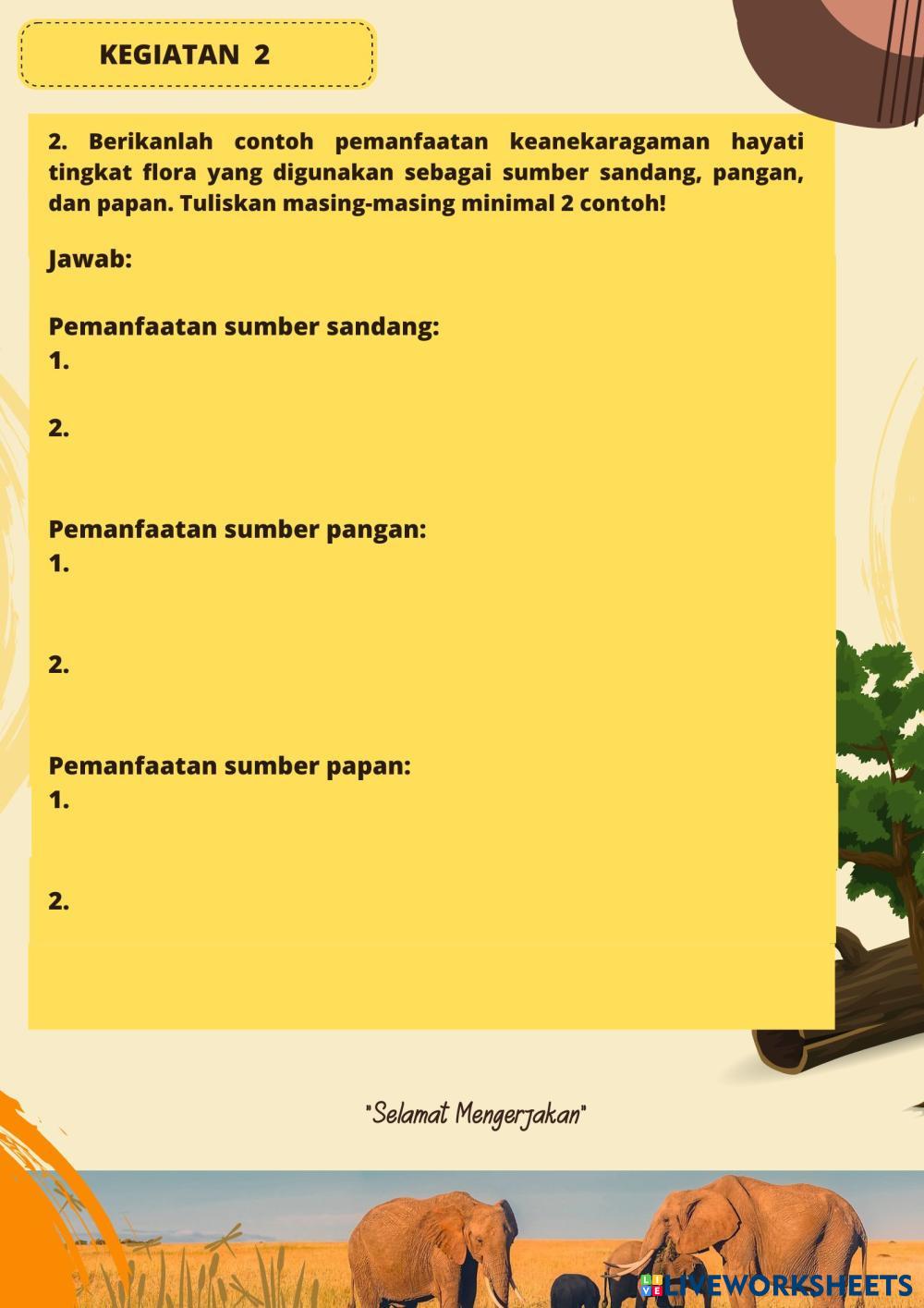 KEGIATAN 2

2. Berikanlah contoh pemanfaatan keanekaragaman hayati tingkat flora yang digunakan sebagai sumber sandang, pangan, dan papan. Tuliskan masing-masing minimal 2 contoh!

Jawab:

Pemanfaatan sumber sandang:
1.

2.

Pemanfaatan sumber pangan:
1.

2.

Pemanfaatan sumber papan:
1.

2.

"Selamat Mengerjakan"

LIVEWORKSHEETS